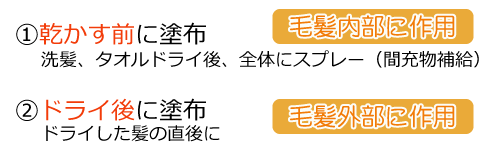 ①乾かす前に塗布
毛髪内部に作用
洗髪、タオルドライ後、全体にスプレー（間充物補給）

②ドライ後に塗布
毛髪外部に作用
ドライした髪の直後に